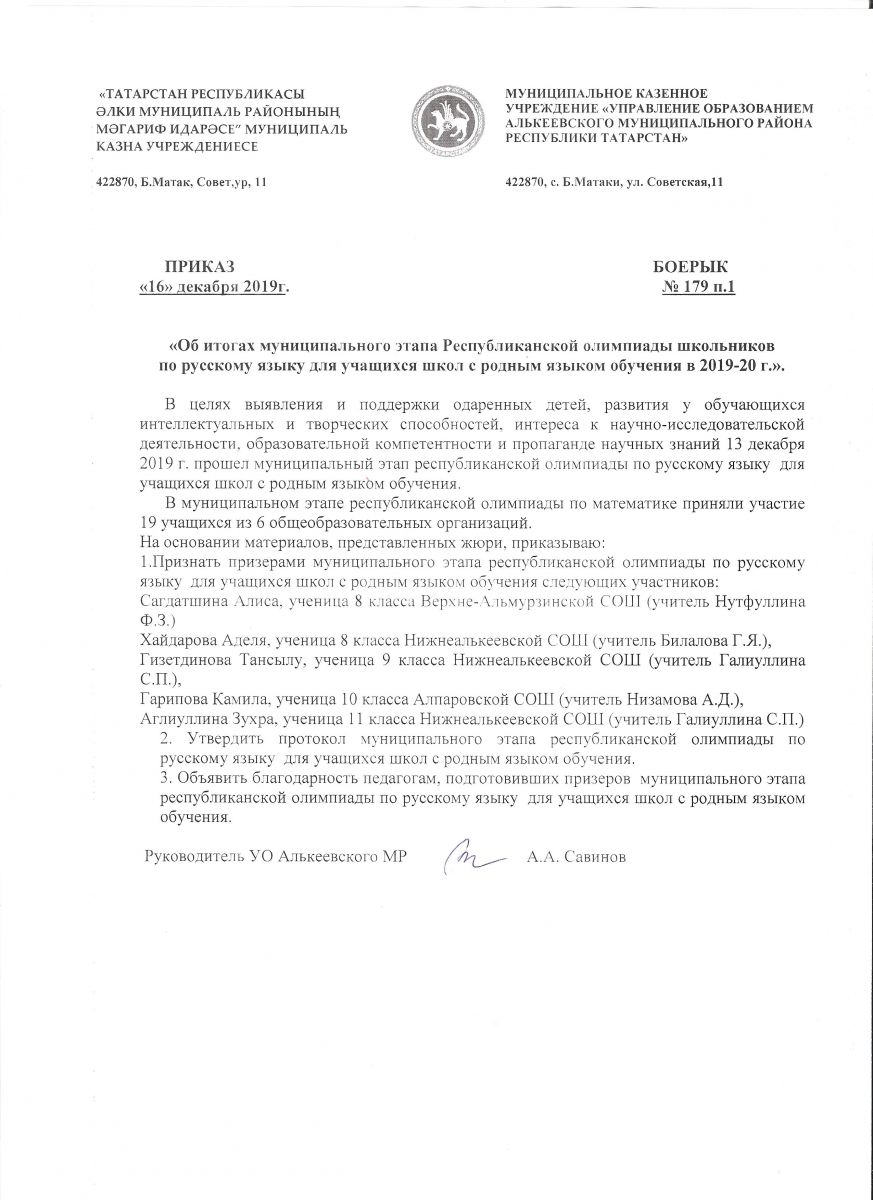 «ТАТАРСТАН РЕСПУБЛИКАСЫ ӘЛКИ МУНИЦИПАЛЬ РАЙОНЫНЫҢ МӘГАРИФ ИДАРӘСЕ" МУНИЦИПАЛЬ КАЗНА УЧРЕЖДЕНИЕСЕ

422870, Б.Матак, Совет,ур, 11

МУНИЦИПАЛЬНОЕ КАЗЕННОЕ УЧРЕЖДЕНИЕ «УПРАВЛЕНИЕ ОБРАЗОВАНИЕМ АЛЬКЕЕВСКОГО МУНИЦИПАЛЬНОГО РАЙОНА РЕСПУБЛИКИ ТАТАРСТАН»

422870, с. Б.Матаки, ул. Советская,11

ПРИКАЗ
«16» декабря 2019г.

БОЕРЫК
№ 179 п.1

«Об итогах муниципального этапа Республиканской олимпиады школьников по русскому языку для учащихся школ с родным языком обучения в 2019-20 г.».

В целях выявления и поддержки одаренных детей, развития у обучающихся интеллектуальных и творческих способностей, интереса к научно-исследовательской деятельности, образовательной компетентности и пропаганде научных знаний 13 декабря 2019 г. прошел муниципальный этап республиканской олимпиады по русскому языку для учащихся школ с родным языком обучения.

В муниципальном этапе республиканской олимпиады по математике приняли участие 19 учащихся из 6 общеобразовательных организаций.

На основании материалов, представленных жюри, приказываю:

1.Признать призерами муниципального этапа республиканской олимпиады по русскому языку для учащихся школ с родным языком обучения следующих участников:

Сагдатшина Алиса, ученица 8 класса Верхне-Альмурзинской СОШ (учитель Нутфуллина Ф.З.)

Хайдарова Аделя, ученица 8 класса Нижнеалькеевской СОШ (учитель Билалова Г.Я.),

Гизетдинова Тансылу, ученица 9 класса Нижнеалькеевской СОШ (учитель Галиуллина С.П.),

Гарипова Камила, ученица 10 класса Алпаровской СОШ (учитель Низамова А.Д.),

Аглиуллина Зухра, ученица 11 класса Нижнеалькеевской СОШ (учитель Галиуллина С.П.)

2. Утвердить протокол муниципального этапа республиканской олимпиады по русскому языку для учащихся школ с родным языком обучения.

3. Объявить благодарность педагогам, подготовивших призеров муниципального этапа республиканской олимпиады по русскому языку для учащихся школ с родным языком обучения.

Руководитель УО Алькеевского МР А.А. Савинов